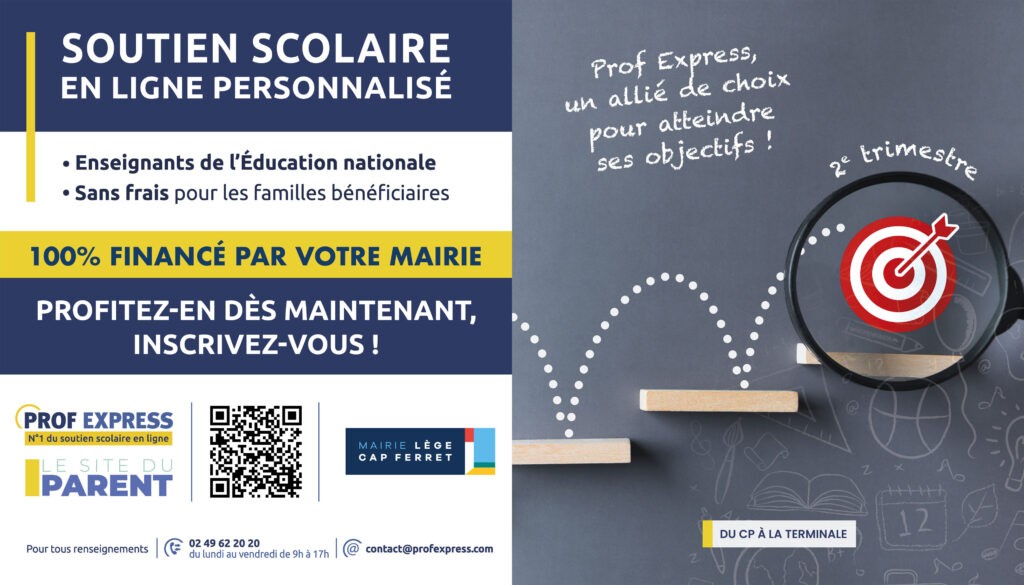 SOUTIEN SCOLAIRE EN LIGNE PERSONNALISÉ

• Enseignants de l'Éducation nationale
• Sans frais pour les familles bénéficiaires

100% FINANCÉ PAR VOTRE MAIRIE

PROFITEZ-EN DÈS MAINTENANT, INSCRIVEZ-VOUS !

PROF EXPRESS
N°1 du soutien scolaire en ligne

LE SITE DU PARENT

MAIRIE LÈGE CAP FERRET

Pour tous renseignements

02 49 62 20 20
du lundi au vendredi de 9h à 17h

contact@profexpress.com

Prof Express, un allié de choix pour atteindre ses objectifs !

2e trimestre

12

DU CP À LA TERMINALE